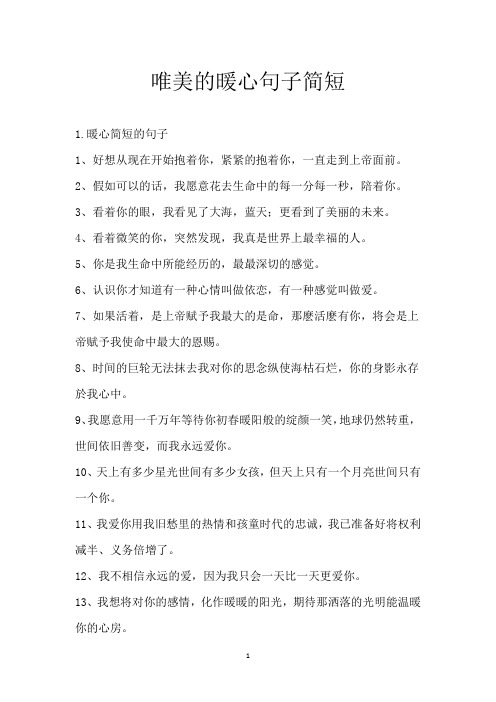 唯美的暖心句子简短

1.暖心简短的句子

1、好想从现在开始抱着你，紧紧的抱着你，一直走到上帝面前。

2、假如可以的话，我愿意花去生命中的每一分每一秒，陪着你。

3、看着你的眼，我看见了大海，蓝天；更看到了美丽的未来。

4、看着微笑的你，突然发现，我真是世界上最幸福的人。

5、你是我生命中所能经历的，最最深切的感觉。

6、认识你才知道有一种心情叫做依恋，有一种感觉叫做爱。

7、如果活着，是上帝赋予我最大的是命，那麽活麽有你，将会是上帝赋予我使命中最大的恩赐。

8、时间的巨轮无法抹去我对你的思念纵使海枯石烂，你的身影永存於我心中。

9、我愿意用一千万年等待你初春暖阳般的绽颜一笑，地球仍然转重，世间依旧善变，而我永远爱你。

10、天上有多少星光世间有多少女孩，但天上只有一个月亮世间只有一个你。

11、我爱你用我旧愁里的热情和孩童时代的忠诚，我已准备好将权利减半、义务倍增了。

12、我不相信永远的爱，因为我只会一天比一天更爱你。

13、我想将对你的感情，化作暖暖的阳光，期待那洒落的光明能温暖你的心房。

1